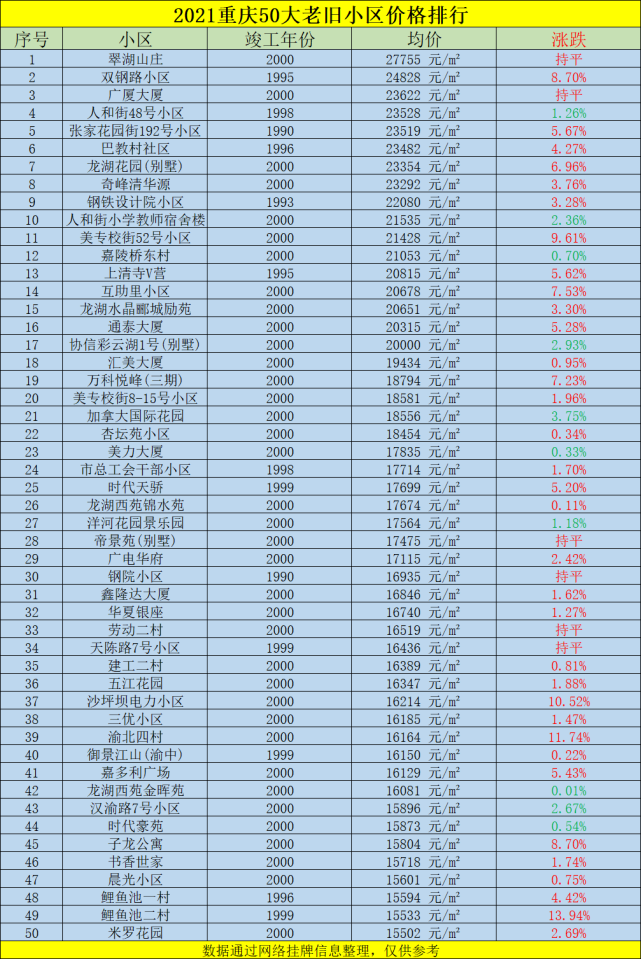 2021重庆50大老旧小区价格排行

| 序号 | 小区 | 竣工年份 | 均价 | 涨跌 |
|---|---|---|---|---|
| 1 | 翠湖山庄 | 2000 | 27755 元/㎡ | 持平 |
| 2 | 双钢路小区 | 1995 | 24828 元/㎡ | 8.70% |
| 3 | 广厦大厦 | 2000 | 23622 元/㎡ | 持平 |
| 4 | 人和街48号小区 | 1998 | 23528 元/㎡ | 1.26% |
| 5 | 张家花园街192号小区 | 1990 | 23519 元/㎡ | 5.67% |
| 6 | 巴教村社区 | 1996 | 23482 元/㎡ | 4.27% |
| 7 | 龙湖花园(别墅) | 2000 | 23354 元/㎡ | 6.96% |
| 8 | 奇峰清华源 | 2000 | 23292 元/㎡ | 3.76% |
| 9 | 钢铁设计院小区 | 1993 | 22080 元/㎡ | 3.28% |
| 10 | 人和街小学教师宿舍楼 | 2000 | 21535 元/㎡ | 2.36% |
| 11 | 美专校街52号小区 | 2000 | 21428 元/㎡ | 9.61% |
| 12 | 嘉陵桥东村 | 2000 | 21053 元/㎡ | 0.70% |
| 13 | 上清寺V营 | 1995 | 20815 元/㎡ | 5.62% |
| 14 | 互助里小区 | 2000 | 20678 元/㎡ | 7.53% |
| 15 | 龙湖水晶郦城励苑 | 2000 | 20651 元/㎡ | 3.30% |
| 16 | 通泰大厦 | 2000 | 20315 元/㎡ | 5.28% |
| 17 | 协信彩云湖1号(别墅) | 2000 | 20000 元/㎡ | 2.93% |
| 18 | 汇美大厦 | 2000 | 19434 元/㎡ | 0.95% |
| 19 | 万科悦峰(三期) | 2000 | 18794 元/㎡ | 7.23% |
| 20 | 美专校街8-15号小区 | 2000 | 18581 元/㎡ | 1.96% |
| 21 | 加拿大国际花园 | 2000 | 18556 元/㎡ | 3.75% |
| 22 | 杏坛苑小区 | 2000 | 18454 元/㎡ | 0.34% |
| 23 | 美力大厦 | 2000 | 17835 元/㎡ | 0.33% |
| 24 | 市总工会干部小区 | 1998 | 17714 元/㎡ | 1.70% |
| 25 | 时代天骄 | 1999 | 17699 元/㎡ | 5.20% |
| 26 | 龙湖西苑锦水苑 | 2000 | 17674 元/㎡ | 0.11% |
| 27 | 洋河花园景乐园 | 2000 | 17564 元/㎡ | 1.18% |
| 28 | 帝景苑(别墅) | 2000 | 17475 元/㎡ | 持平 |
| 29 | 广电华府 | 2000 | 17115 元/㎡ | 2.42% |
| 30 | 钢院小区 | 1990 | 16935 元/㎡ | 持平 |
| 31 | 鑫隆达大厦 | 2000 | 16846 元/㎡ | 1.62% |
| 32 | 华夏银座 | 2000 | 16740 元/㎡ | 1.27% |
| 33 | 劳动二村 | 2000 | 16519 元/㎡ | 持平 |
| 34 | 天陈路7号小区 | 1999 | 16436 元/㎡ | 持平 |
| 35 | 建工二村 | 2000 | 16389 元/㎡ | 0.81% |
| 36 | 五江花园 | 2000 | 16347 元/㎡ | 1.88% |
| 37 | 沙坪坝电力小区 | 2000 | 16214 元/㎡ | 10.52% |
| 38 | 三优小区 | 2000 | 16185 元/㎡ | 1.47% |
| 39 | 渝北四村 | 2000 | 16164 元/㎡ | 11.74% |
| 40 | 御景江山(渝中) | 1999 | 16150 元/㎡ | 0.22% |
| 41 | 嘉多利广场 | 2000 | 16129 元/㎡ | 5.43% |
| 42 | 龙湖西苑金晖苑 | 2000 | 16081 元/㎡ | 0.01% |
| 43 | 汉渝路7号小区 | 2000 | 15896 元/㎡ | 2.67% |
| 44 | 时代豪苑 | 2000 | 15873 元/㎡ | 0.54% |
| 45 | 子龙公寓 | 2000 | 15804 元/㎡ | 8.70% |
| 46 | 书香世家 | 2000 | 15718 元/㎡ | 1.74% |
| 47 | 晨光小区 | 2000 | 15601 元/㎡ | 0.75% |
| 48 | 鲤鱼池一村 | 1996 | 15594 元/㎡ | 4.42% |
| 49 | 鲤鱼池二村 | 1999 | 15533 元/㎡ | 13.94% |
| 50 | 米罗花园 | 2000 | 15502 元/㎡ | 2.69% |

数据通过网络挂牌信息整理，仅供参考